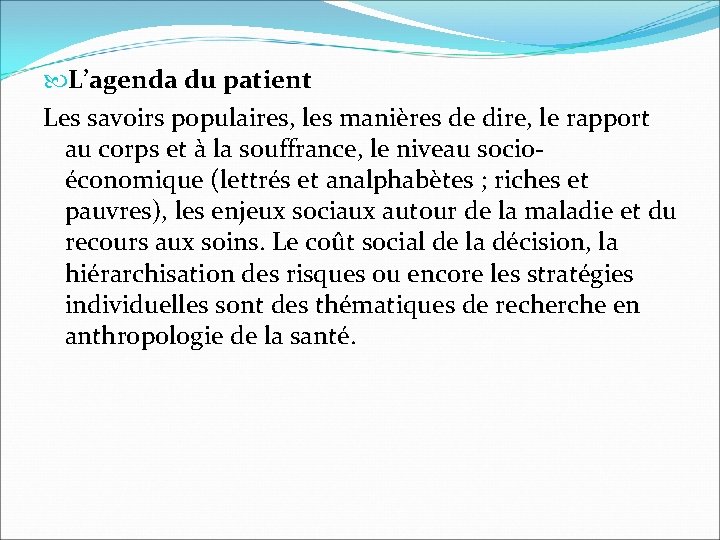 L’agenda du patient

Les savoirs populaires, les manières de dire, le rapport au corps et à la souffrance, le niveau socio-économique (lettrés et analphabètes ; riches et pauvres), les enjeux sociaux autour de la maladie et du recours aux soins. Le coût social de la décision, la hiérarchisation des risques ou encore les stratégies individuelles sont des thématiques de recherche en anthropologie de la santé.